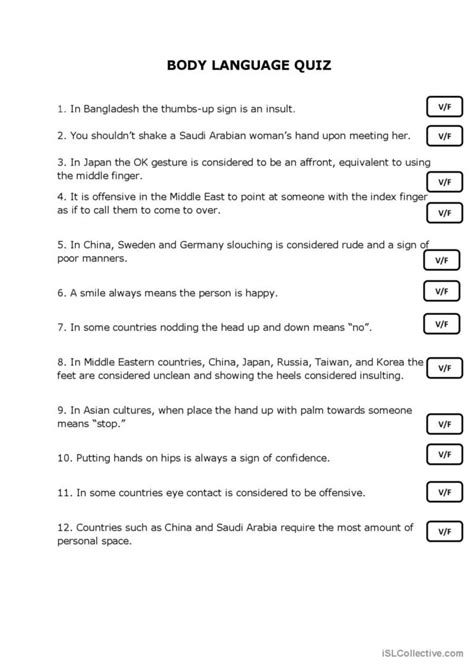 BODY LANGUAGE QUIZ

1. In Bangladesh the thumbs-up sign is an insult. V/F

2. You shouldn't shake a Saudi Arabian woman's hand upon meeting her. V/F

3. In Japan the OK gesture is considered to be an affront, equivalent to using the middle finger. V/F

4. It is offensive in the Middle East to point at someone with the index finger as if to call them to come to over. V/F

5. In China, Sweden and Germany slouching is considered rude and a sign of poor manners. V/F

6. A smile always means the person is happy. V/F

7. In some countries nodding the head up and down means "no". V/F

8. In Middle Eastern countries, China, Japan, Russia, Taiwan, and Korea the feet are considered unclean and showing the heels considered insulting. V/F

9. In Asian cultures, when place the hand up with palm towards someone means "stop." V/F

10. Putting hands on hips is always a sign of confidence. V/F

11. In some countries eye contact is considered to be offensive. V/F

12. Countries such as China and Saudi Arabia require the most amount of personal space. V/F

iSLCollective.com